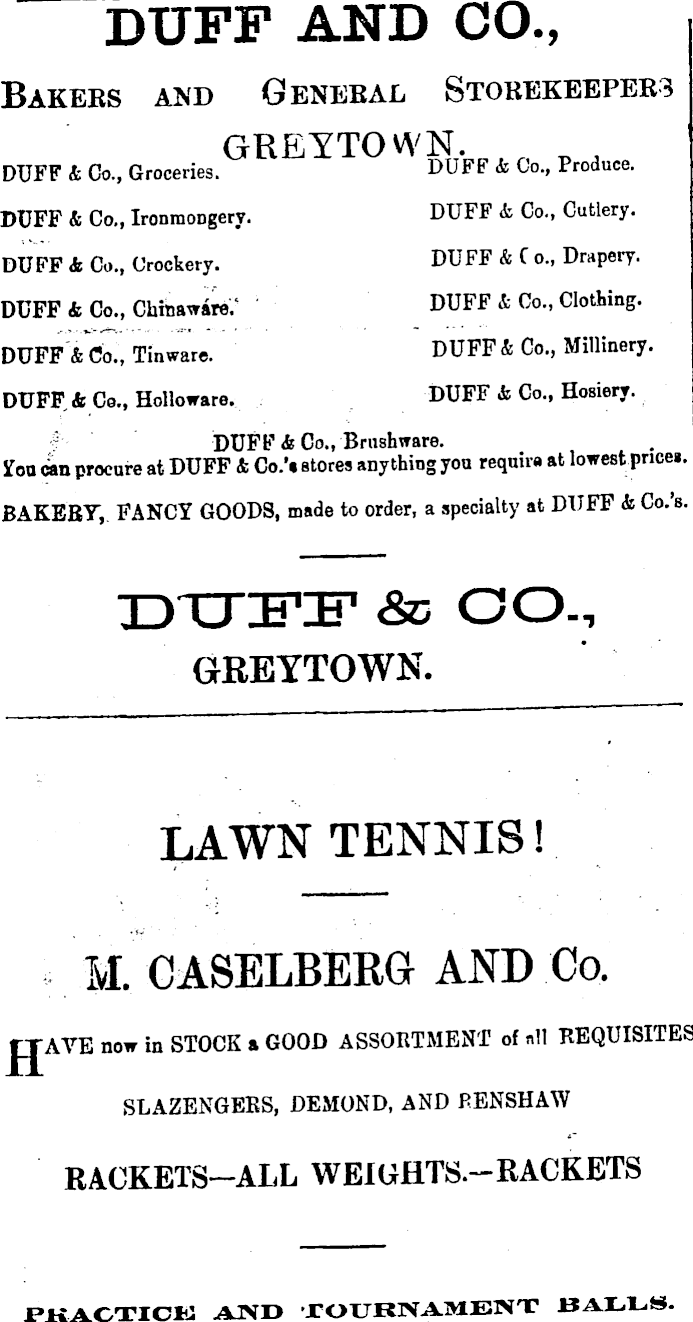 DUFF AND CO.,

BAKERS AND GENERAL STOREKEEPERS

GREYTOWN.

DUFF & Co., Groceries.

DUFF & Co., Ironmongery.

DUFF & Co., Crockery.

DUFF & Co., Chinaware.

DUFF & Co., Tinware.

DUFF & Co., Holloware.

DUFF & Co., Produce.

DUFF & Co., Cutlery.

DUFF & Co., Drapery.

DUFF & Co., Clothing.

DUFF & Co., Millinery.

DUFF & Co., Hosiery.

DUFF & Co., Brushware.

You can procure at DUFF & Co.'s stores anything you require at lowest prices.

BAKERY, FANCY GOODS, made to order, a specialty at DUFF & Co.'s.

DUFF & CO.,
GREYTOWN.

LAWN TENNIS!

M. CASELBERG AND Co.

HAVE now in STOCK a GOOD ASSORTMENT of all REQUISITES

SLAZENGERS, DEMOND, AND RENSHAW

RACKETS—ALL WEIGHTS.—RACKETS

PRACTICE AND TOURNAMENT BALLS.